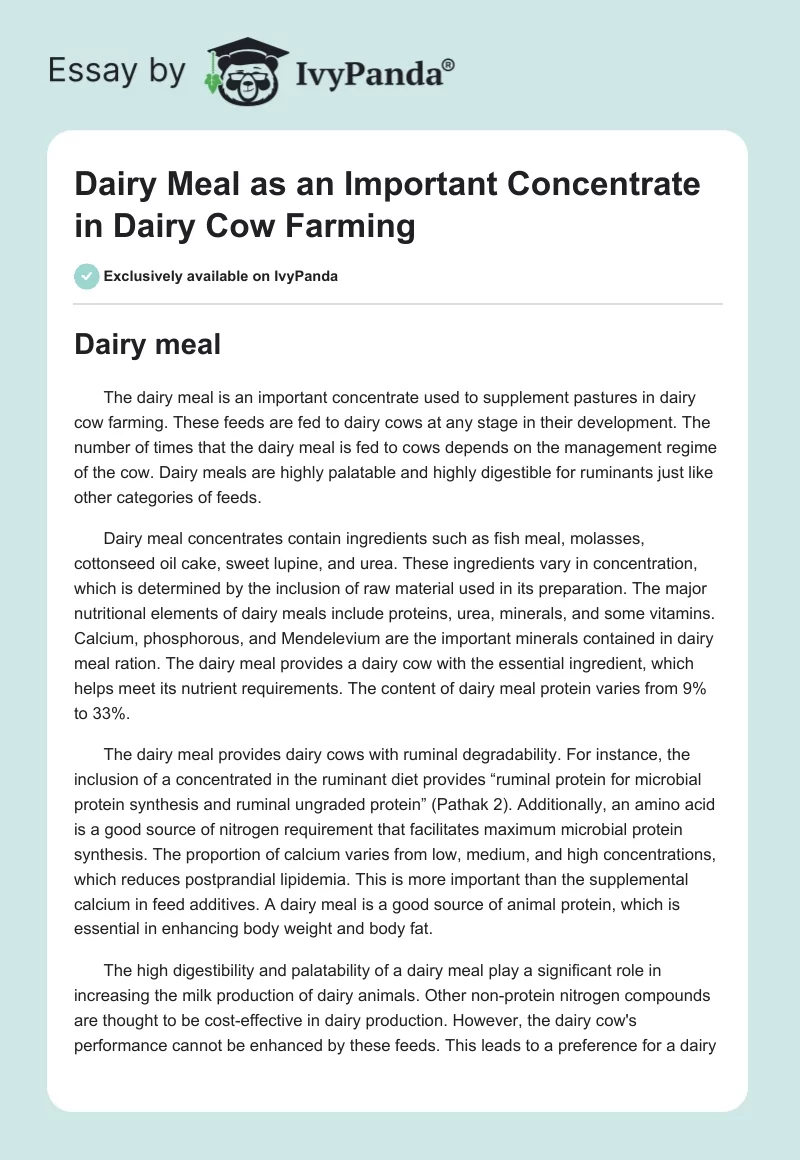 Essay by IvyPanda®

Dairy Meal as an Important Concentrate in Dairy Cow Farming

Exclusively available on IvyPanda

Dairy meal

The dairy meal is an important concentrate used to supplement pastures in dairy cow farming. These feeds are fed to dairy cows at any stage in their development. The number of times that the dairy meal is fed to cows depends on the management regime of the cow. Dairy meals are highly palatable and highly digestible for ruminants just like other categories of feeds.

Dairy meal concentrates contain ingredients such as fish meal, molasses, cottonseed oil cake, sweet lupine, and urea. These ingredients vary in concentration, which is determined by the inclusion of raw material used in its preparation. The major nutritional elements of dairy meals include proteins, urea, minerals, and some vitamins. Calcium, phosphorous, and Mendelevium are the important minerals contained in dairy meal ration. The dairy meal provides a dairy cow with the essential ingredient, which helps meet its nutrient requirements. The content of dairy meal protein varies from 9% to 33%.

The dairy meal provides dairy cows with ruminal degradability. For instance, the inclusion of a concentrated in the ruminant diet provides “ruminal protein for microbial protein synthesis and ruminal ungraded protein” (Pathak 2). Additionally, an amino acid is a good source of nitrogen requirement that facilitates maximum microbial protein synthesis. The proportion of calcium varies from low, medium, and high concentrations, which reduces postprandial lipidemia. This is more important than the supplemental calcium in feed additives. A dairy meal is a good source of animal protein, which is essential in enhancing body weight and body fat.

The high digestibility and palatability of a dairy meal play a significant role in increasing the milk production of dairy animals. Other non-protein nitrogen compounds are thought to be cost-effective in dairy production. However, the dairy cow's performance cannot be enhanced by these feeds. This leads to a preference for a dairy